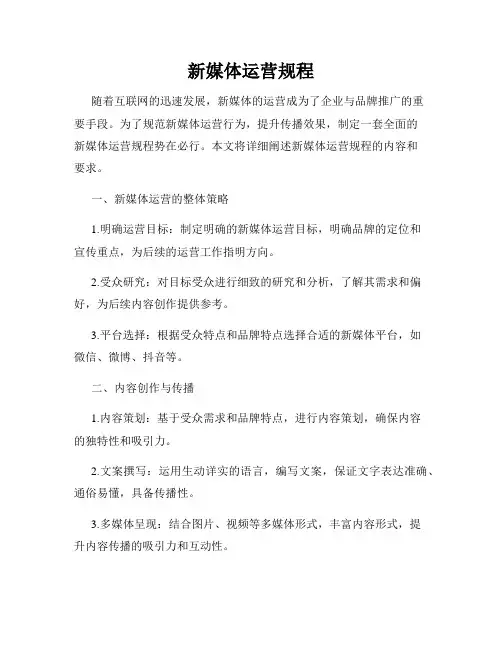 新媒体运营规程

随着互联网的迅速发展，新媒体的运营成为了企业与品牌推广的重要手段。为了规范新媒体运营行为，提升传播效果，制定一套全面的新媒体运营规程势在必行。本文将详细阐述新媒体运营规程的内容和要求。

一、新媒体运营的整体策略

1.明确运营目标：制定明确的新媒体运营目标，明确品牌的定位和宣传重点，为后续的运营工作指明方向。

2.受众研究：对目标受众进行细致的研究和分析，了解其需求和偏好，为后续内容创作提供参考。

3.平台选择：根据受众特点和品牌特点选择合适的新媒体平台，如微信、微博、抖音等。

二、内容创作与传播

1.内容策划：基于受众需求和品牌特点，进行内容策划，确保内容的独特性和吸引力。

2.文案撰写：运用生动详实的语言，编写文案，保证文字表达准确、通俗易懂，具备传播性。

3.多媒体呈现：结合图片、视频等多媒体形式，丰富内容形式，提升内容传播的吸引力和互动性。